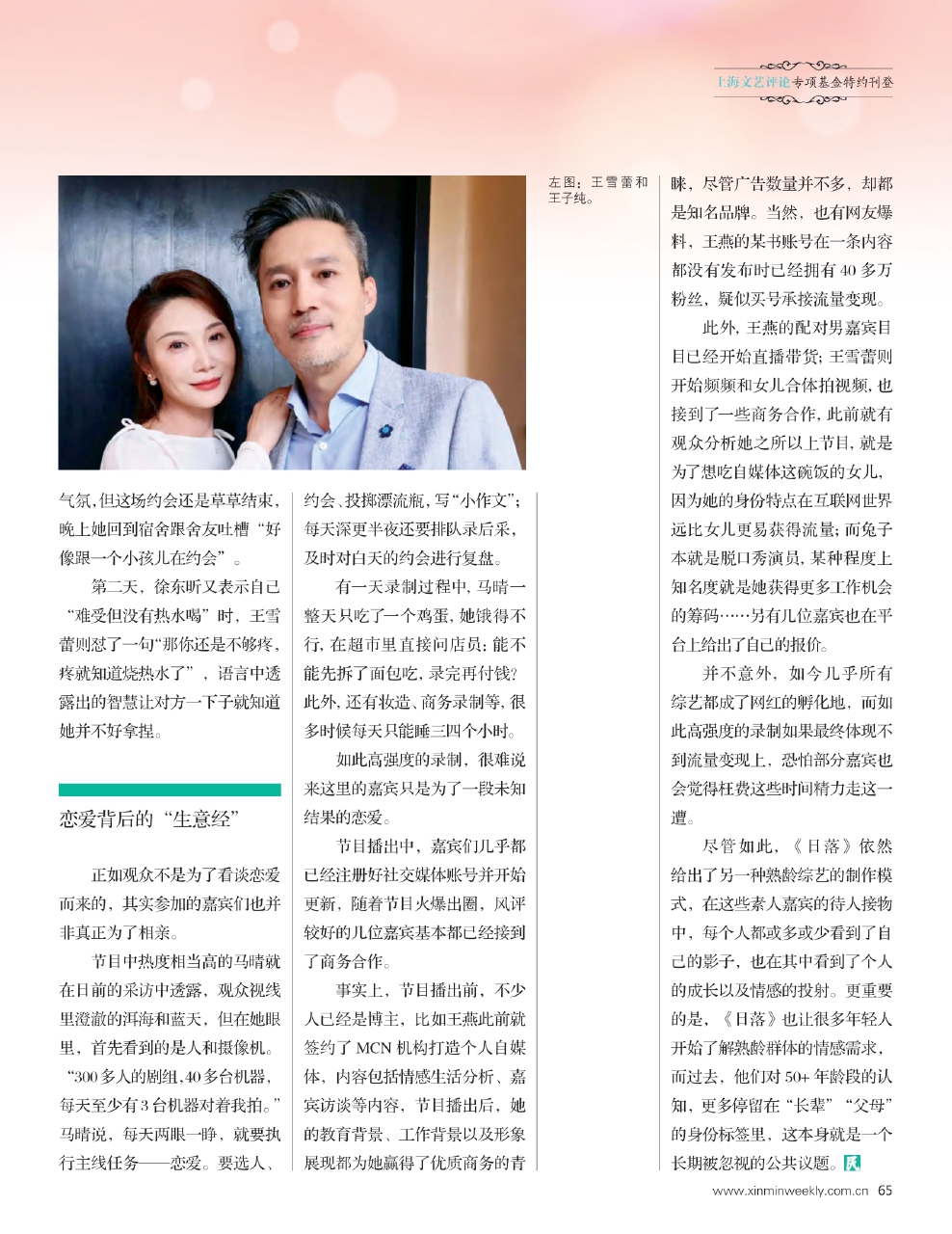 上海文艺评论专项基金特约刊登

左图：王雪蕾和王子纯。

气氛，但这场约会还是草草结束，晚上她回到宿舍跟舍友吐槽“好像跟一个小孩儿在约会”。

第二天，徐东昕又表示自己“难受但没有热水喝”时，王雪蕾则怼了一句“那你还是不够疼，疼就知道烧热水了”，语言中透露出的智慧让对方一下子就知道她并不好拿捏。

恋爱背后的“生意经”

正如观众不是为了看谈恋爱而来的，其实参加的嘉宾们也并非真正为了相亲。

节目中热度相当高的马晴就在日前的采访中透露，观众视线里澄澈的洱海和蓝天，但在她眼里，首先看到的是人和摄像机。“300多人的剧组，40多台机器，每天至少有3台机器对着我拍。”马晴说，每天两眼一睁，就要执行主线任务——恋爱。要选人、约会、投掷漂流瓶，写“小作文”；每天深更半夜还要排队录后采，及时对白天的约会进行复盘。

有一天录制过程中，马晴一整天只吃了一个鸡蛋，她饿得不行，在超市里直接问店员：能不能先拆了面包吃，录完再付钱？此外，还有妆造、商务录制等，很多时候每天只能睡三四个小时。

如此高强度的录制，很难说来这里的嘉宾只是为了一段未知结果的恋爱。

节目播出中，嘉宾们几乎都已经注册好社交媒体账号并开始更新，随着节目火爆出圈，风评较好的几位嘉宾基本都已经接到了商务合作。

事实上，节目播出前，不少人已经是博主，比如王燕此前就签约了MCN机构打造个人自媒体，内容包括情感生活分析、嘉宾访谈等内容，节目播出后，她的教育背景、工作背景以及形象展现都为她赢得了优质商务的青睐，尽管广告数量并不多，却都是知名品牌。当然，也有网友爆料，王燕的某书账号在一条内容都没有发布时已经拥有40多万粉丝，疑似买号承接流量变现。

此外，王燕的配对男嘉宾目目已经开始直播带货；王雪蕾则开始频频和女儿合体拍视频，也接到了一些商务合作，此前就有观众分析她之所以上节目，就是为了想吃自媒体这碗饭的女儿，因为她的身份特点在互联网世界远比女儿更易获得流量；而兔子本就是脱口秀演员，某种程度上知名度就是她获得更多工作机会的筹码……另有几位嘉宾也在平台上给出了自己的报价。

并不意外，如今几乎所有综艺都成了网红的孵化地，而如此高强度的录制如果最终体现不到流量变现上，恐怕部分嘉宾也会觉得枉费这些时间精力走这一遭。

尽管如此，《日落》依然给出了另一种熟龄综艺的制作模式，在这些素人嘉宾的待人接物中，每个人都或多或少看到了自己的影子，也在其中看到了个人的成长以及情感的投射。更重要的是，《日落》也让很多年轻人开始了解熟龄群体的情感需求，而过去，他们对50+年龄段的认知，更多停留在“长辈”“父母”的身份标签里，这本身就是一个长期被忽视的公共议题。

www.xinminweekly.com.cn 65